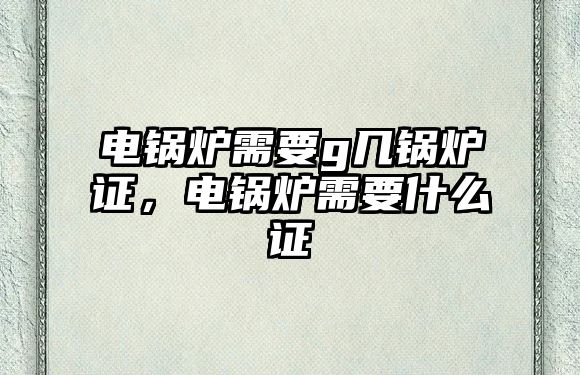 电锅炉需要g几锅炉证，电锅炉需要什么证